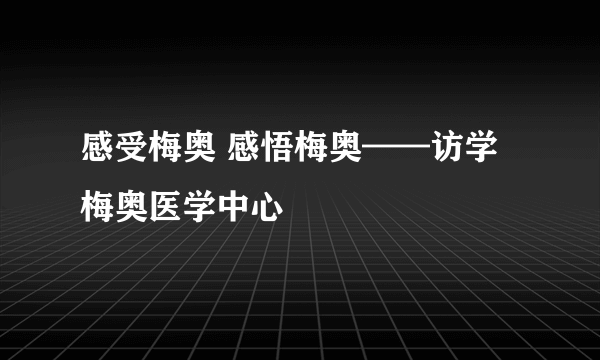 感受梅奥 感悟梅奥——访学梅奥医学中心